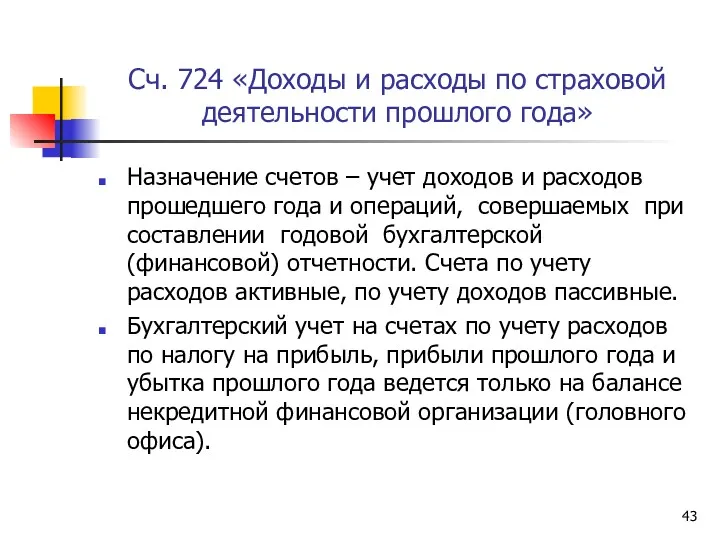 Сч. 724 «Доходы и расходы по страховой деятельности прошлого года»

Назначение счетов – учет доходов и расходов прошедшего года и операций, совершаемых при составлении годовой бухгалтерской (финансовой) отчетности. Счета по учету расходов активные, по учету доходов пассивные.

Бухгалтерский учет на счетах по учету расходов по налогу на прибыль, прибыли прошлого года и убытка прошлого года ведется только на балансе некредитной финансовой организации (головного офиса).

43